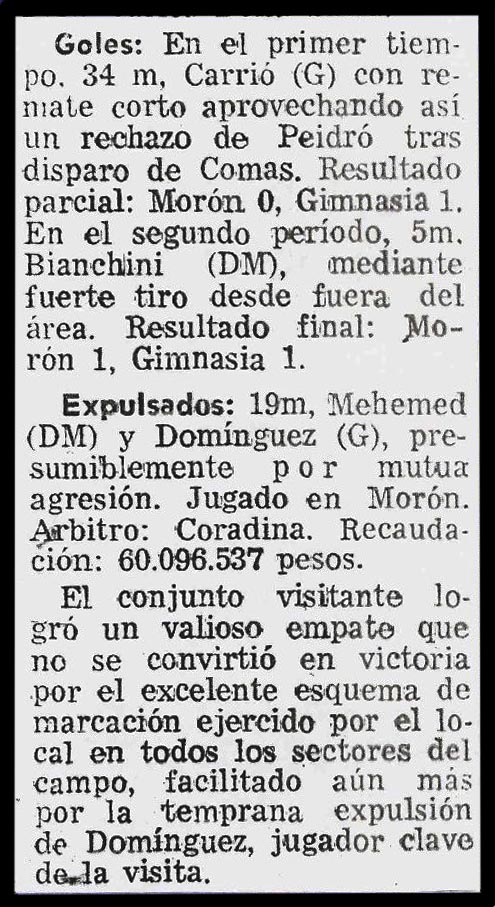 Goles: En el primer tiempo. 34 m, Carrió (G) con remate corto aprovechando así un rechazo de Peidró tras disparo de Comas. Resultado parcial: Morón 0, Gimnasia 1. En el segundo período, 5m. Bianchini (DM), mediante fuerte tiro desde fuera del área. Resultado final: Morón 1, Gimnasia 1.

Expulsados: 19m, Mehemed (DM) y Domínguez (G), presumiblemente por mutua agresión. Jugado en Morón. Arbitro: Coradina. Recaudación: 60.096.537 pesos.

El conjunto visitante logró un valioso empate que no se convirtió en victoria por el excelente esquema de marcación ejercido por el local en todos los sectores del campo, facilitado aún más por la temprana expulsión de Domínguez, jugador clave de la visita.